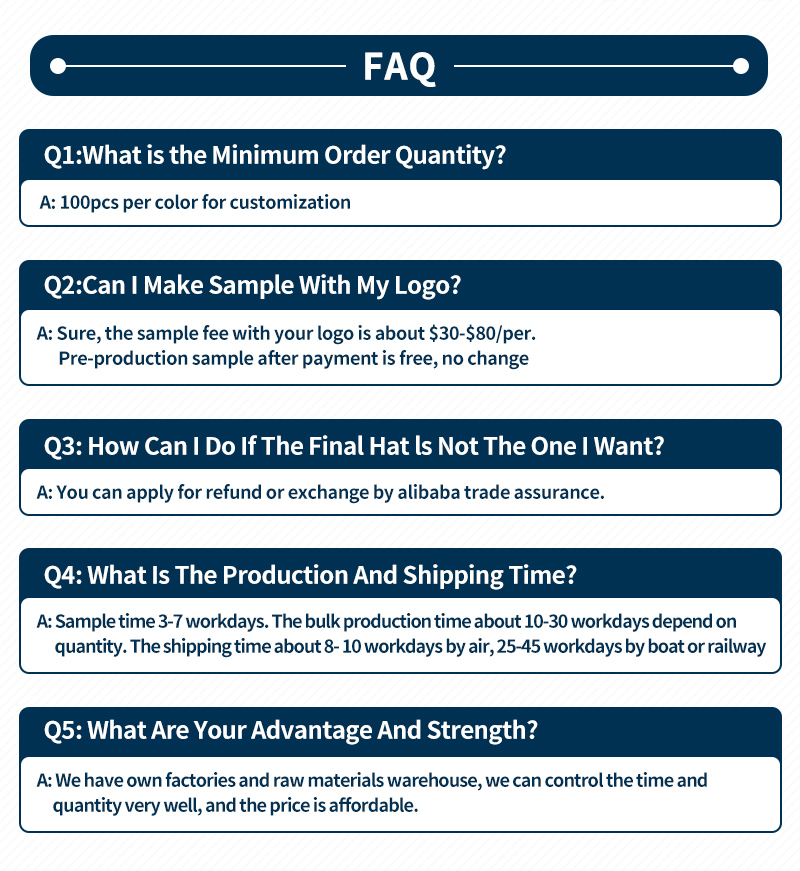 FAQ

Q1:What is the Minimum Order Quantity?

A: 100pcs per color for customization

Q2:Can I Make Sample With My Logo?

A: Sure, the sample fee with your logo is about \$30-\$80/per. Pre-production sample after payment is free, no change

Q3: How Can I Do If The Final Hat ls Not The One I Want?

A: You can apply for refund or exchange by alibaba trade assurance.

Q4: What Is The Production And Shipping Time?

A: Sample time 3-7 workdays. The bulk production time about 10-30 workdays depend on quantity. The shipping time about 8- 10 workdays by air, 25-45 workdays by boat or railway

Q5: What Are Your Advantage And Strength?

A: We have own factories and raw materials warehouse, we can control the time and quantity very well, and the price is affordable.